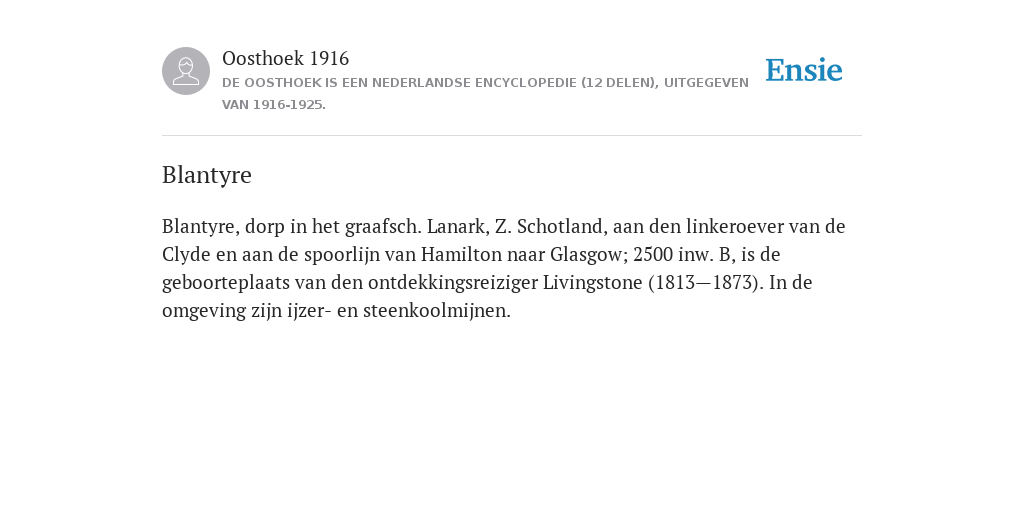 Oosthoek 1916
DE OOSTHOEK IS EEN NEDERLANDSE ENCYCLOPEDIE (12 DELEN), UITGEGEVEN VAN 1916-1925.

Ensie

Blantyre

Blantyre, dorp in het graafsch. Lanark, Z. Schotland, aan den linkeroever van de Clyde en aan de spoorlijn van Hamilton naar Glasgow; 2500 inw. B, is de geboorteplaats van den ontdekkingsreiziger Livingstone (1813—1873). In de omgeving zijn ijzer- en steenkoolmijnen.